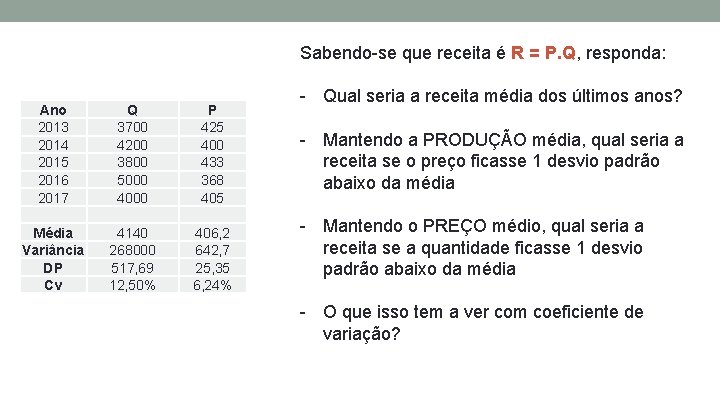 | Ano | Q | P |
|---|---|---|
| 2013 | 3700 | 425 |
| 2014 | 4200 | 400 |
| 2015 | 3800 | 433 |
| 2016 | 5000 | 368 |
| 2017 | 4000 | 405 |
| | | |
| Média | 4140 | 406,2 |
| Variância | 268000 | 642,7 |
| DP | 517,69 | 25,35 |
| Cv | 12,50% | 6,24% |

Sabendo-se que receita é R = P.Q, responda:

- Qual seria a receita média dos últimos anos?

- Mantendo a PRODUÇÃO média, qual seria a receita se o preço ficasse 1 desvio padrão abaixo da média

- Mantendo o PREÇO médio, qual seria a receita se a quantidade ficasse 1 desvio padrão abaixo da média

- O que isso tem a ver com coeficiente de variação?